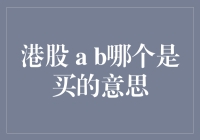 港股 a b哪个是买的意思